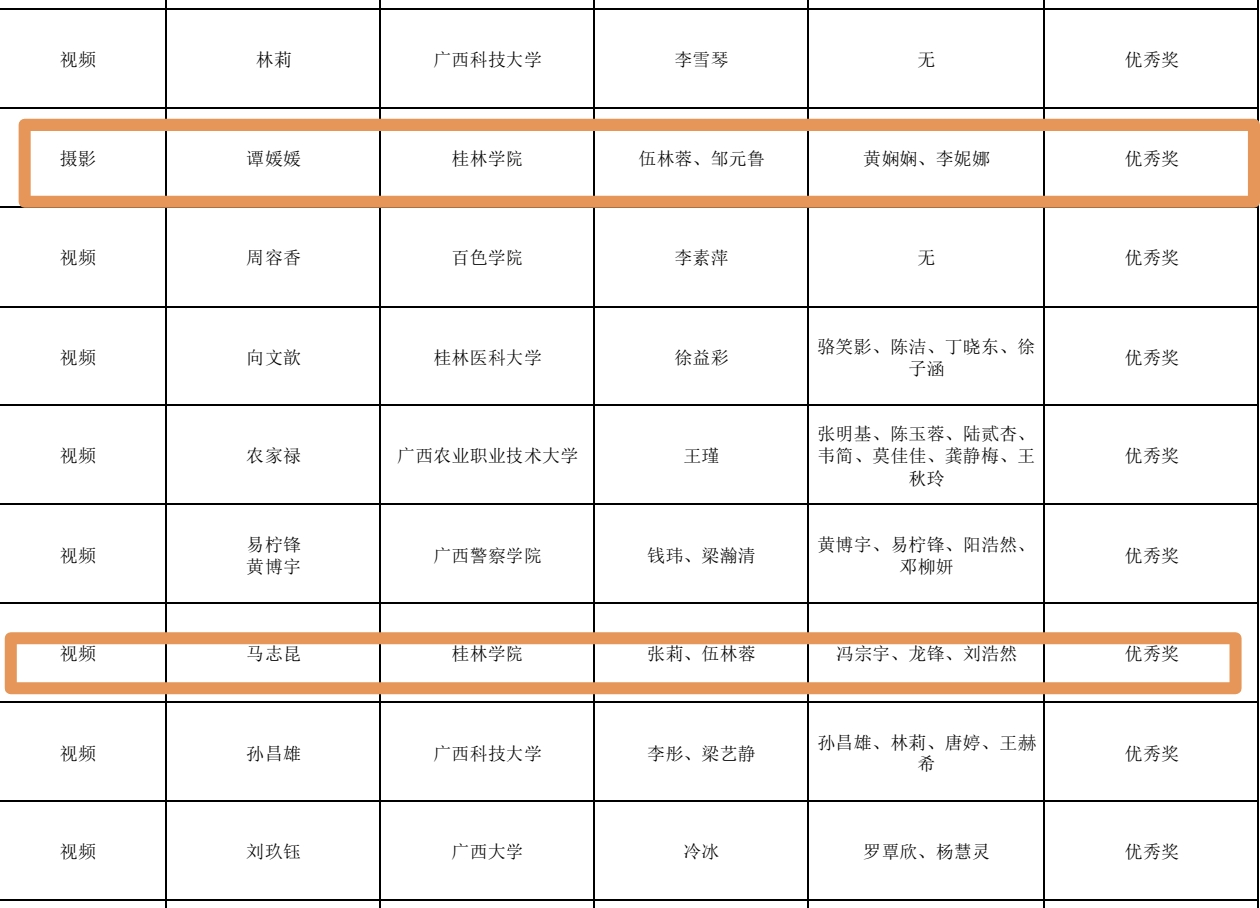 | | | | | | |
|---|---|---|---|---|---|
| 视频 | 林莉 | 广西科技大学 | 李雪琴 | 无 | 优秀奖 |
| 摄影 | 谭媛媛 | 桂林学院 | 伍林蓉、邹元鲁 | 黄娴娴、李妮娜 | 优秀奖 |
| 视频 | 周容香 | 百色学院 | 李素萍 | 无 | 优秀奖 |
| 视频 | 向文歆 | 桂林医科大学 | 徐益彩 | 骆笑影、陈洁、丁晓东、徐子涵 | 优秀奖 |
| 视频 | 农家禄 | 广西农业职业技术大学 | 王瑾 | 张明基、陈玉蓉、陆贰杏、韦简、莫佳佳、龚静梅、王秋玲 | 优秀奖 |
| 视频 | 易柠锋 黄博宇 | 广西警察学院 | 钱玮、梁瀚清 | 黄博宇、易柠锋、阳浩然、邓柳妍 | 优秀奖 |
| 视频 | 马志昆 | 桂林学院 | 张莉、伍林蓉 | 冯宗宇、龙锋、刘浩然 | 优秀奖 |
| 视频 | 孙昌雄 | 广西科技大学 | 李彤、梁艺静 | 孙昌雄、林莉、唐婷、王赫希 | 优秀奖 |
| 视频 | 刘玖钰 | 广西大学 | 冷冰 | 罗覃欣、杨慧灵 | 优秀奖 |